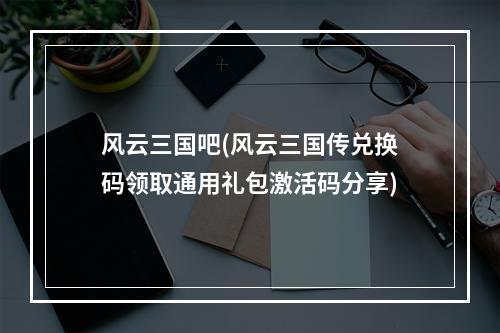 风云三国吧(风云三国传兑换码领取通用礼包激活码分享)